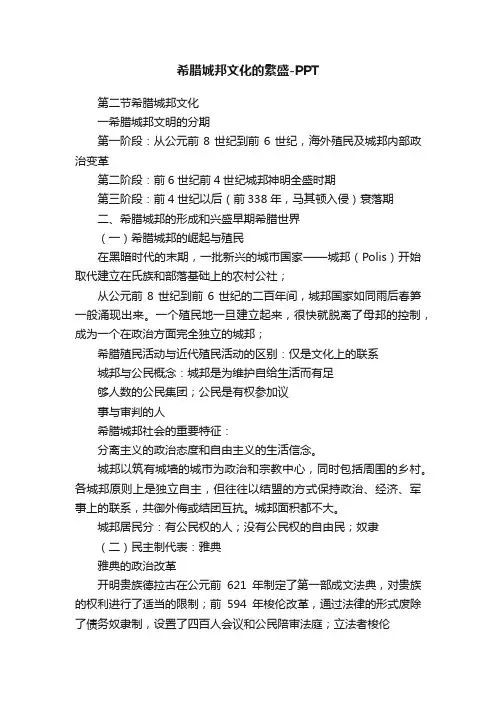 希腊城邦文化的繁盛-PPT

第二节希腊城邦文化

一希腊城邦文明的分期

第一阶段：从公元前 8 世纪到前 6 世纪，海外殖民及城邦内部政治变革

第二阶段：前 6 世纪前 4 世纪城邦神明全盛时期

第三阶段：前 4 世纪以后（前 338 年，马其顿入侵）衰落期

二、希腊城邦的形成和兴盛早期希腊世界

（一）希腊城邦的崛起与殖民

在黑暗时代的末期，一批新兴的城市国家——城邦（Polis）开始取代建立在氏族和部落基础上的农村公社；

从公元前 8 世纪到前 6 世纪的二百年间，城邦国家如同雨后春笋一般涌现出来。一个殖民地一旦建立起来，很快就脱离了母邦的控制，成为一个在政治方面完全独立的城邦；

希腊殖民活动与近代殖民活动的区别：仅是文化上的联系

城邦与公民概念：城邦是为维护自给生活而有足

够人数的公民集团；公民是有权参加议

事与审判的人

希腊城邦社会的重要特征：

分离主义的政治态度和自由主义的生活信念。

城邦以筑有城墙的城市为政治和宗教中心，同时包括周围的乡村。各城邦原则上是独立自主，但往往以结盟的方式保持政治、经济、军事上的联系，共御外侮或结团互抗。城邦面积都不大。

城邦居民分：有公民权的人；没有公民权的自由民；奴隶

（二）民主制代表：雅典

雅典的政治改革

开明贵族德拉古在公元前 621 年制定了第一部成文法典，对贵族的权利进行了适当的限制；前 594 年梭伦改革，通过法律的形式废除了债务奴隶制，设置了四百人会议和公民陪审法庭；立法者梭伦